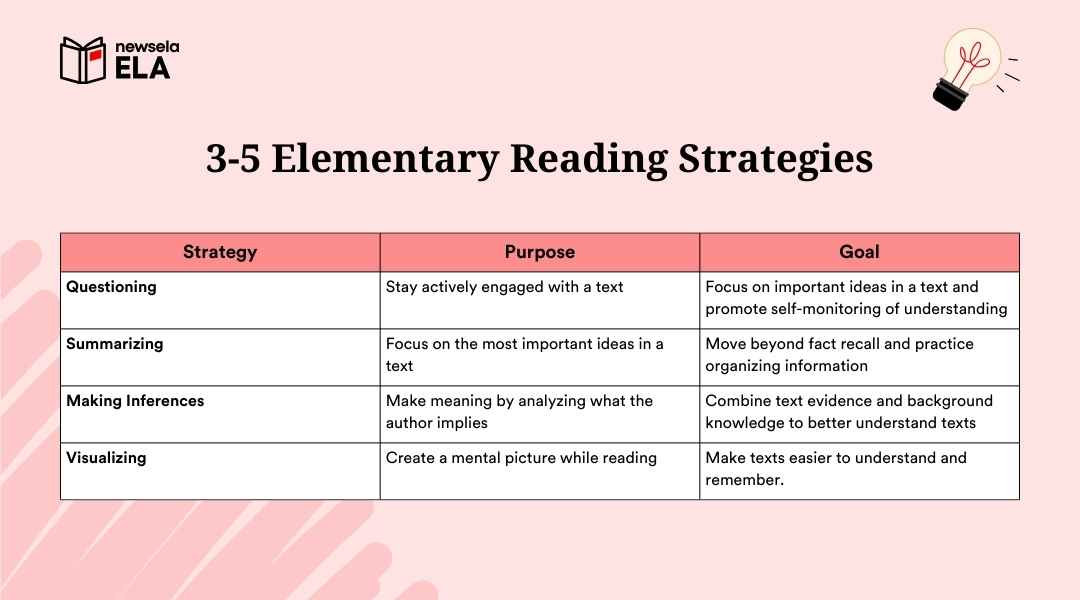 newsela
ELA

3-5 Elementary Reading Strategies

| Strategy | Purpose | Goal |
|---|---|---|
| Questioning | Stay actively engaged with a text | Focus on important ideas in a text and promote self-monitoring of understanding |
| Summarizing | Focus on the most important ideas in a text | Move beyond fact recall and practice organizing information |
| Making Inferences | Make meaning by analyzing what the author implies | Combine text evidence and background knowledge to better understand texts |
| Visualizing | Create a mental picture while reading | Make texts easier to understand and remember. |